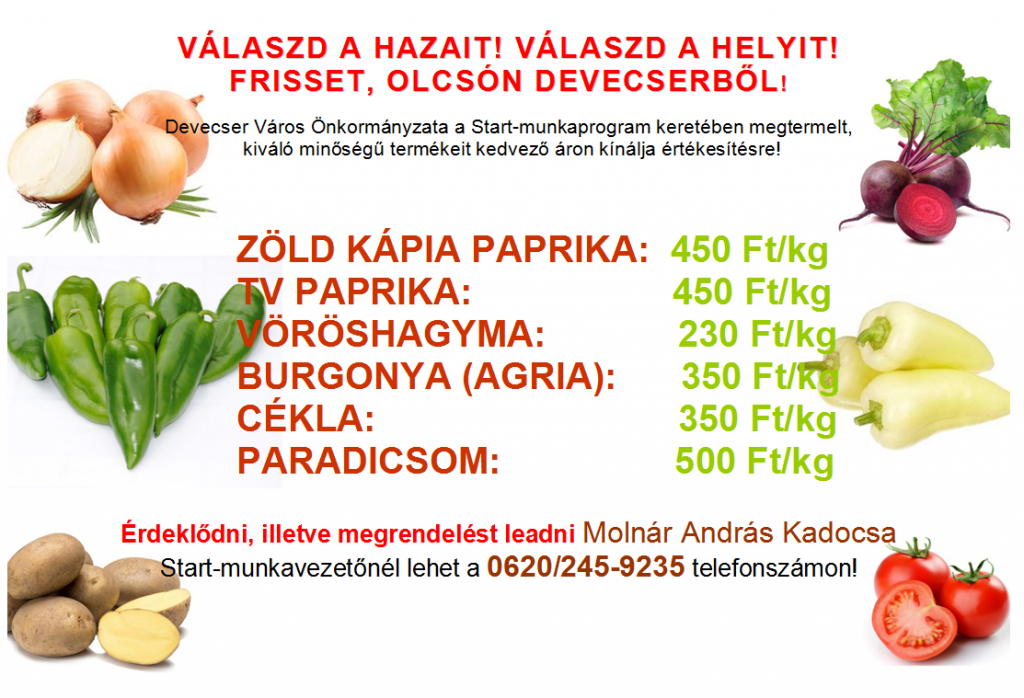 VÁLASZD A HAZAIT! VÁLASZD A HELYIT!
FRISSET, OLCSÓN DEVECSERBŐL!

Devecser Város Önkormányzata a Start-munkaprogram keretében megtermelt, kiváló minőségű termékeit kedvező áron kínálja értékesítésre!

ZÖLD KÁPIA PAPRIKA: 450 Ft/kg
TV PAPRIKA: 450 Ft/kg
VÖRÖSHAGYMA: 230 Ft/kg
BURGONYA (AGRIA): 350 Ft/kg
CÉKLA: 350 Ft/kg
PARADICSOM: 500 Ft/kg

Érdeklődni, illetve megrendelést leadni Molnár András Kadocsa Start-munkavezetőnél lehet a 0620/245-9235 telefonszámon!